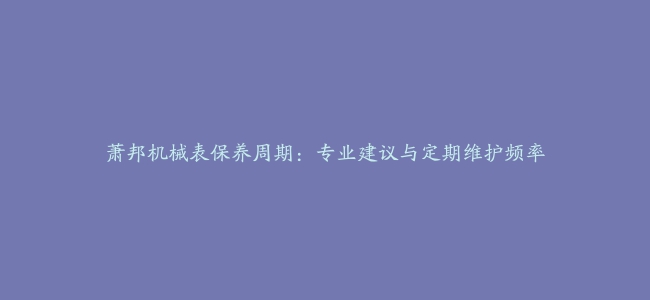 萧邦机械表保养周期：专业建议与定期维护频率